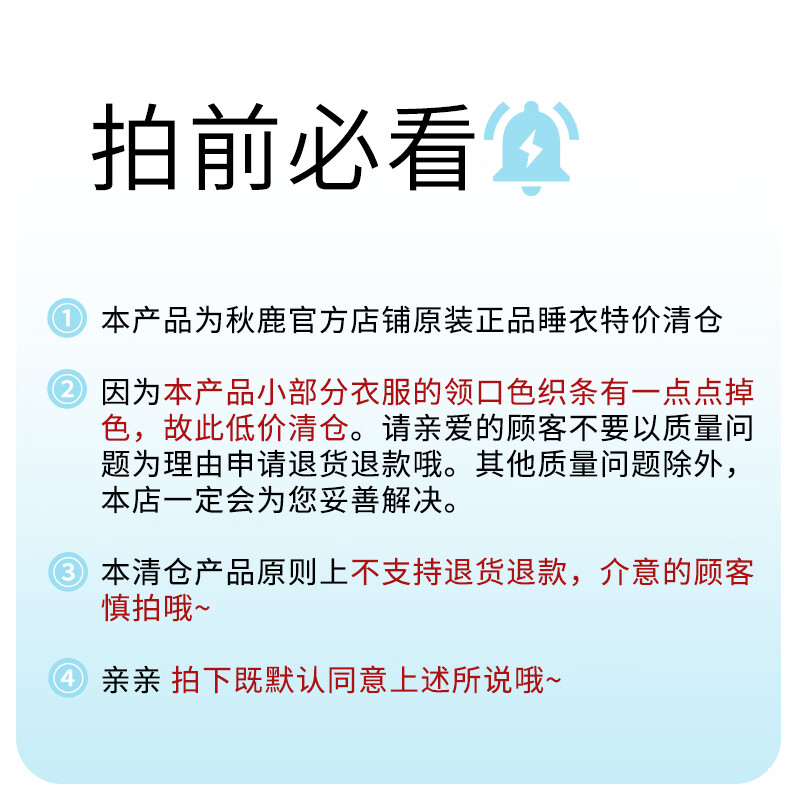 拍前必看

① 本产品为秋鹿官方店铺原装正品睡衣特价清仓

② 因为本产品小部分衣服的领口色织条有一点点掉色，故此低价清仓。请亲爱的顾客不要以质量问题为理由申请退货退款哦。其他质量问题除外，本店一定会为您妥善解决。

③ 本清仓产品原则上不支持退货退款，介意的顾客慎拍哦~

④ 亲亲 拍下既默认同意上述所说哦~